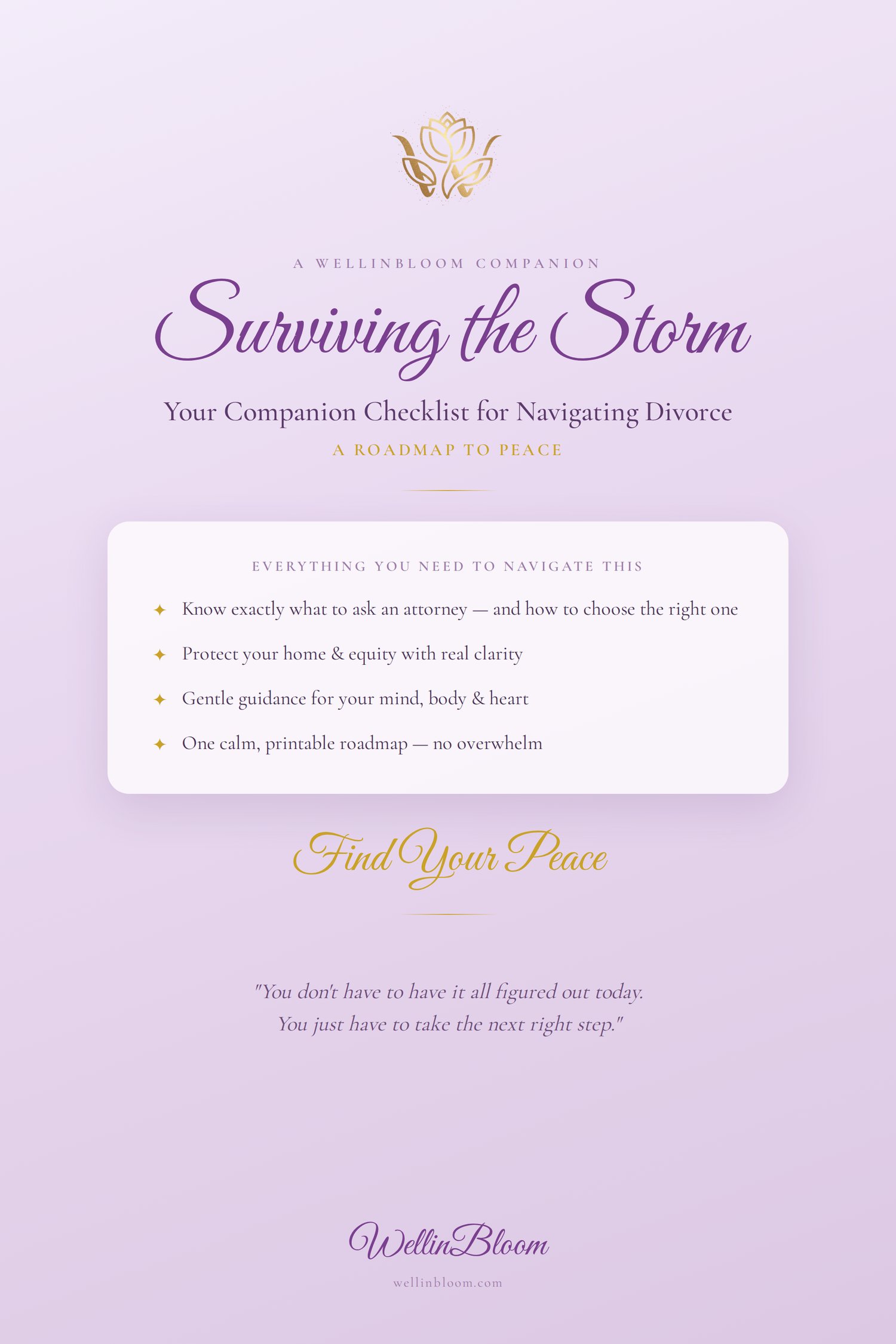 A WELLINBLOOM COMPANION

Surviving the Storm

Your Companion Checklist for Navigating Divorce

A ROADMAP TO PEACE

EVERYTHING YOU NEED TO NAVIGATE THIS

✦ Know exactly what to ask an attorney — and how to choose the right one

✦ Protect your home & equity with real clarity

✦ Gentle guidance for your mind, body & heart

✦ One calm, printable roadmap — no overwhelm

Find Your Peace

"You don't have to have it all figured out today. You just have to take the next right step."

WellinBloom

wellinbloom.com